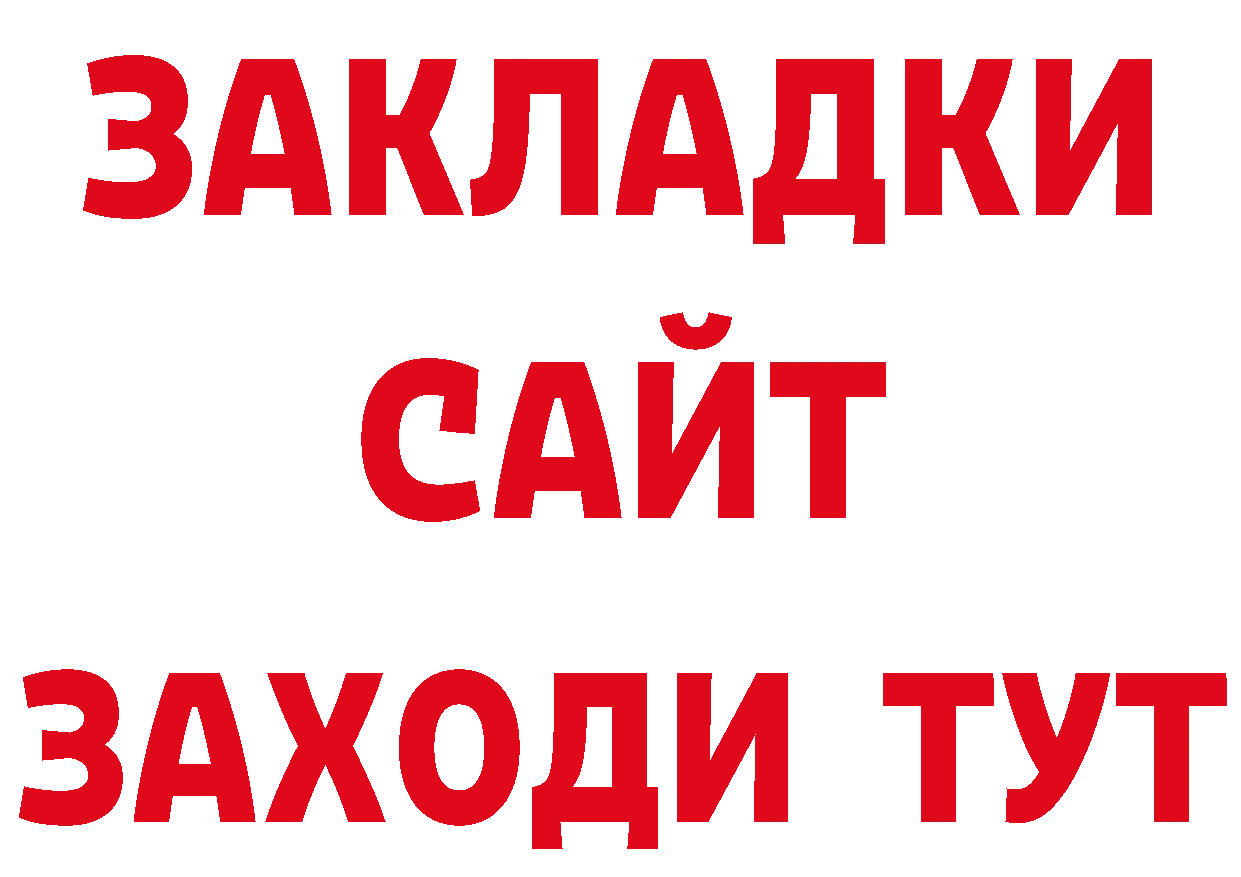 ЗАКЛАДКИ
САЙТ
ЗАХОДИ ТУТ